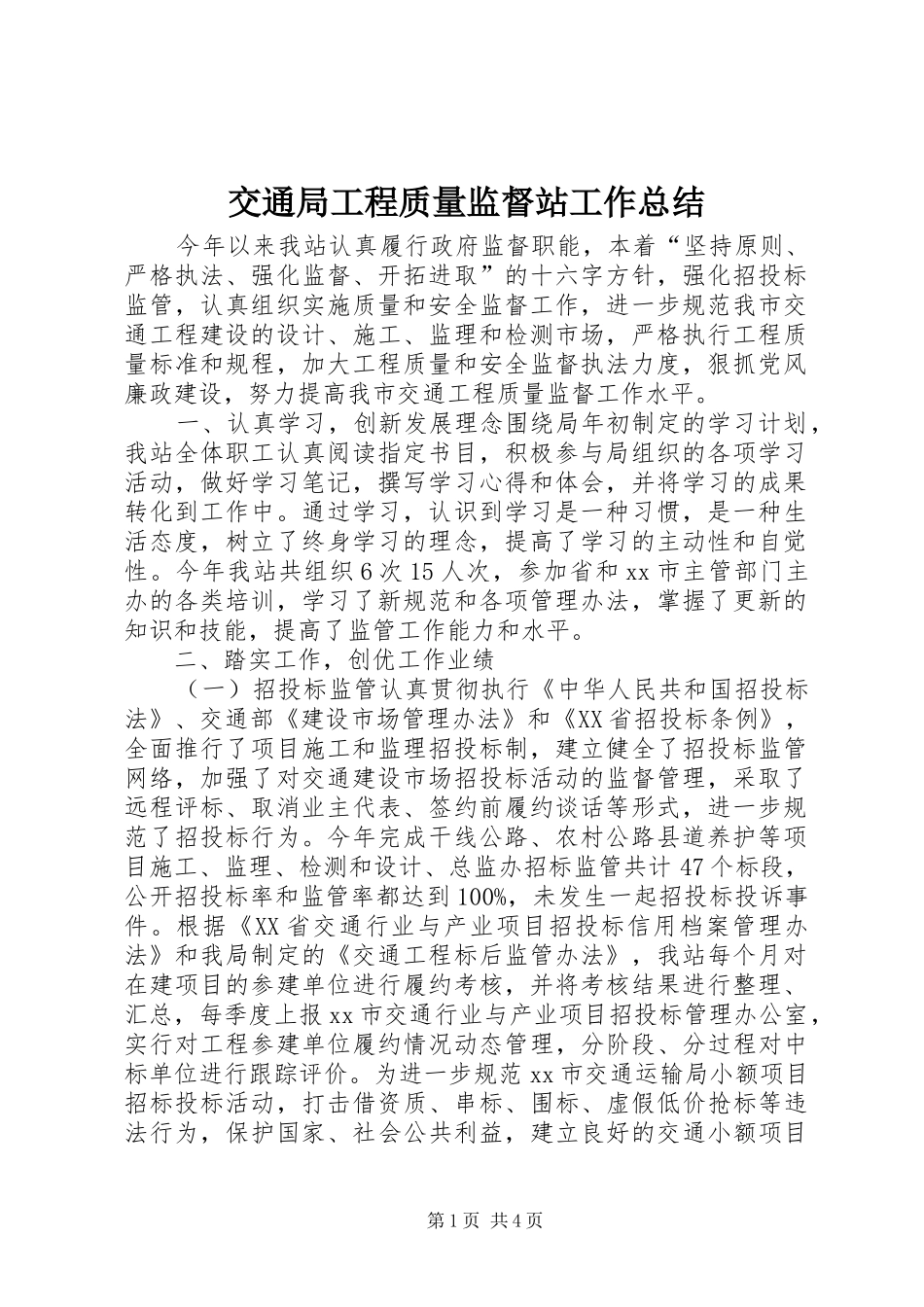 交通局工程质量监督站工作总结

今年以来我站认真履行政府监督职能，本着“坚持原则、严格执法、强化监督、开拓进取”的十六字方针，强化招投标监管，认真组织实施质量和安全监督工作，进一步规范我市交通工程建设的设计、施工、监理和检测市场，严格执行工程质量标准和规程，加大工程质量和安全监督执法力度，狠抓党风廉政建设，努力提高我市交通工程质量监督工作水平。

一、认真学习，创新发展理念围绕局年初制定的学习计划，我站全体职工认真阅读指定书目，积极参与局组织的各项学习活动，做好学习笔记，撰写学习心得和体会，并将学习的成果转化到工作中。通过学习，认识到学习是一种习惯，是一种生活态度，树立了终身学习的理念，提高了学习的主动性和自觉性。今年我站共组织6次15人次，参加省和xx市主管部门主办的各类培训，学习了新规范和各项管理办法，掌握了更新的知识和技能，提高了监管工作能力和水平。

二、踏实工作，创优工作业绩

（一）招投标监管认真贯彻执行《中华人民共和国招投标法》、交通部《建设市场管理办法》和《XX省招投标条例》，全面推行了项目施工和监理招投标制，建立健全了招投标监管网络，加强了对交通建设市场招投标活动的监督管理，采取了远程评标、取消业主代表、签约前履约谈话等形式，进一步规范了招投标行为。今年完成干线公路、农村公路县道养护等项目施工、监理、检测和设计、总监办招标监管共计47个标段，公开招投标率和监管率都达到100%，未发生一起招投标投诉事件。根据《XX省交通行业与产业项目招投标信用档案管理办法》和我局制定的《交通工程标后监管办法》，我站每个月对在建项目的参建单位进行履约考核，并将考核结果进行整理、汇总，每季度上报xx市交通行业与产业项目招投标管理办公室，实行对工程参建单位履约情况动态管理，分阶段、分过程对中标单位进行跟踪评价。为进一步规范xx市交通运输局小额项目招标投标活动，打击借资质、串标、围标、虚假低价抢标等违法行为，保护国家、社会公共利益，建立良好的交通小额项目

第1页 共4页